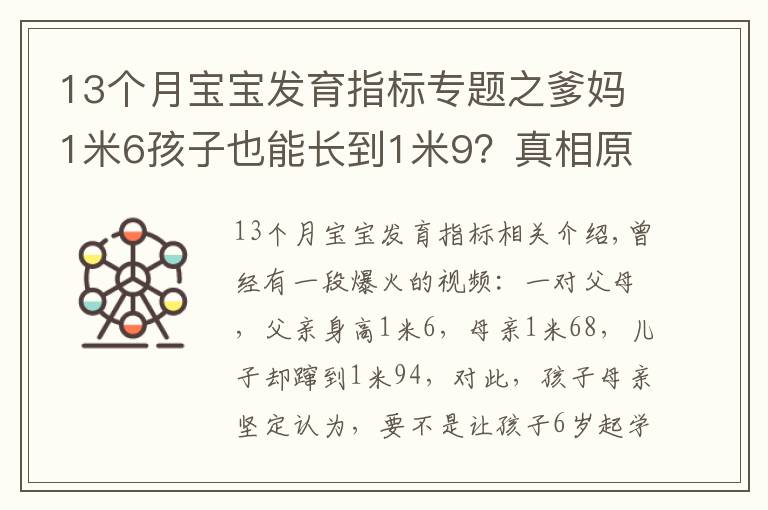 13个月宝宝发育指标专题之爹妈1米6孩子也能长到1米9？真相原

13个月宝宝发育指标相关介绍，曾经有一段爆火的视频：一对父母，父亲身高1米6，母亲1米68，儿子却蹿到1米94，对此，孩子母亲坚定认为，要不是让孩子6岁起学